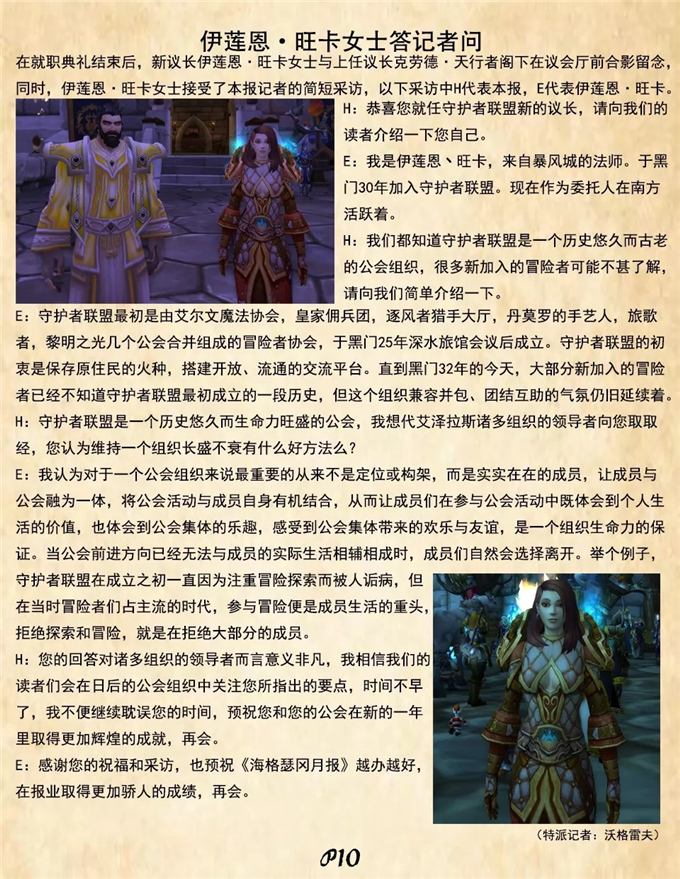 伊莲恩·旺卡女士答记者问

在就职典礼结束后，新议长伊莲恩·旺卡女士与上任议长克劳德·天行者阁下在议会厅前合影留念，同时，伊莲恩·旺卡女士接受了本报记者的简短采访，以下采访中H代表本报，E代表伊莲恩·旺卡。

H：恭喜您就任守护者联盟新的议长，请向我们的读者介绍一下您自己。

E：我是伊莲恩、旺卡，来自暴风城的法师。于黑门30年加入守护者联盟。现在作为委托人在南方活跃着。

H：我们都知道守护者联盟是一个历史悠久而古老的公会组织，很多新加入的冒险者可能不甚了解，请向我们简单介绍一下。

E：守护者联盟最初是由艾尔文魔法协会，皇家佣兵团，逐风者猎手大厅，丹莫罗的手艺人，旅歌者，黎明之光几个公会合并组成的冒险者协会，于黑门25年深水旅馆会议后成立。守护者联盟的初衷是保存原住民的火种，搭建开放、流通的交流平台。直到黑门32年的今天，大部分新加入的冒险者已经不知道守护者联盟最初成立的一段历史，但这个组织兼容并包、团结互助的气氛仍旧延续着。

H：守护者联盟是一个历史悠久而生命力旺盛的公会，我想代艾泽拉斯诸多组织的领导者向您取取经，您认为维持一个组织长盛不衰有什么好方法么？

E：我认为对于一个公会组织来说最重要的从来不是定位或构架，而是实实在在的成员，让成员与公会融为一体，将公会活动与成员自身有机结合，从而让成员们在参与公会活动中既体会到个人生活的价值，也体会到公会集体的乐趣，感受到公会集体带来的欢乐与友谊，是一个组织生命力的保证。当公会前进方向已经无法与成员的实际生活相辅相成时，成员们自然会选择离开。举个例子，守护者联盟在成立之初一直因为注重冒险探索而被人诟病，但在当时冒险者们占主流的时代，参与冒险便是成员生活的重头，拒绝探索和冒险，就是在拒绝大部分的成员。

H：您的回答对诸多组织的领导者而言意义非凡，我相信我们的读者们会在日后的公会组织中关注您所指出的要点，时间不早了，我不便继续耽误您的时间，预祝您和您的公会在新的一年里取得更加辉煌的成就，再会。

E：感谢您的祝福和采访，也预祝《海格瑟冈月报》越办越好，在报业取得更加骄人的成绩，再会。

（特派记者：沃格雷夫）

P10